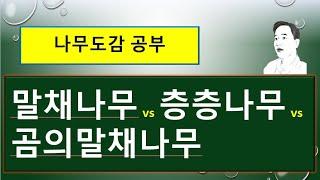 나무도감 공부

말채나무 vs 층층나무 vs 곰의말채나무